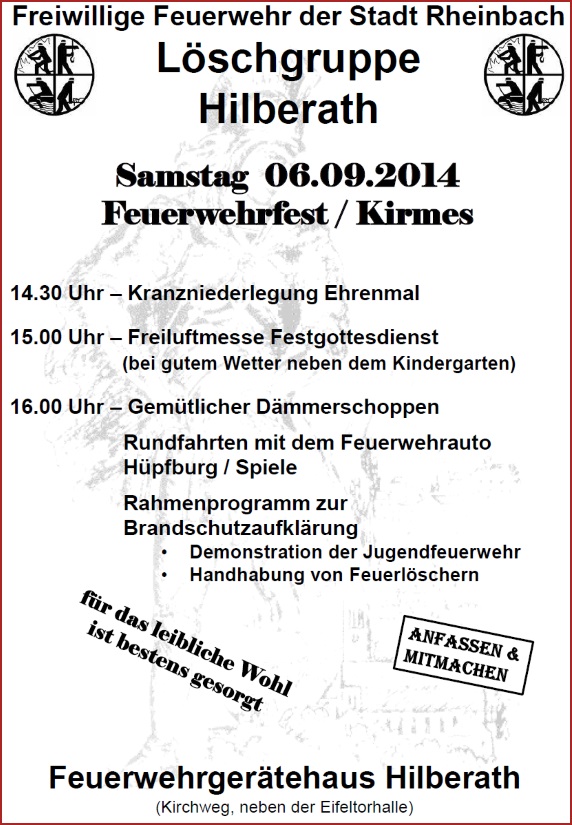 Freiwillige Feuerwehr der Stadt Rheinbach

Löschgruppe Hilberath

Samstag 06.09.2014
Feuerwehrfest / Kirmes

14.30 Uhr – Kranzniederlegung Ehrenmal

15.00 Uhr – Freiluftmesse Festgottesdienst
(bei gutem Wetter neben dem Kindergarten)

16.00 Uhr – Gemütlicher Dämmerschoppen

Rundfahrten mit dem Feuerwehrauto
Hüpfburg / Spiele

Rahmenprogramm zur Brandschutzaufklärung
• Demonstration der Jugendfeuerwehr
• Handhabung von Feuerlöschern

für das leibliche Wohl ist bestens gesorgt

ANFASSEN & MITMACHEN

Feuerwehrgerätehaus Hilberath
(Kirchweg, neben der Eifeltorhalle)